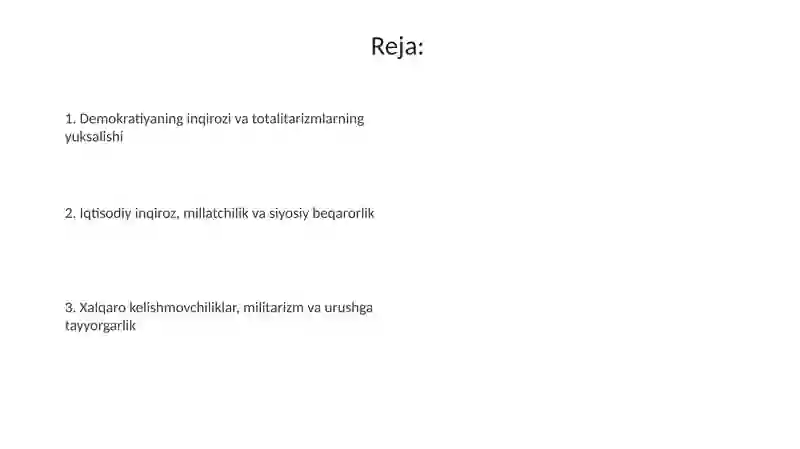 Reja:

1. Demokratiyaning inqirozi va totalitarizmlarning yuksalishi

2. Iqtisodiy inqiroz, millatchilik va siyosiy beqarorlik

3. Xalqaro kelishmovchiliklar, militarizm va urushga tayyorgarlik